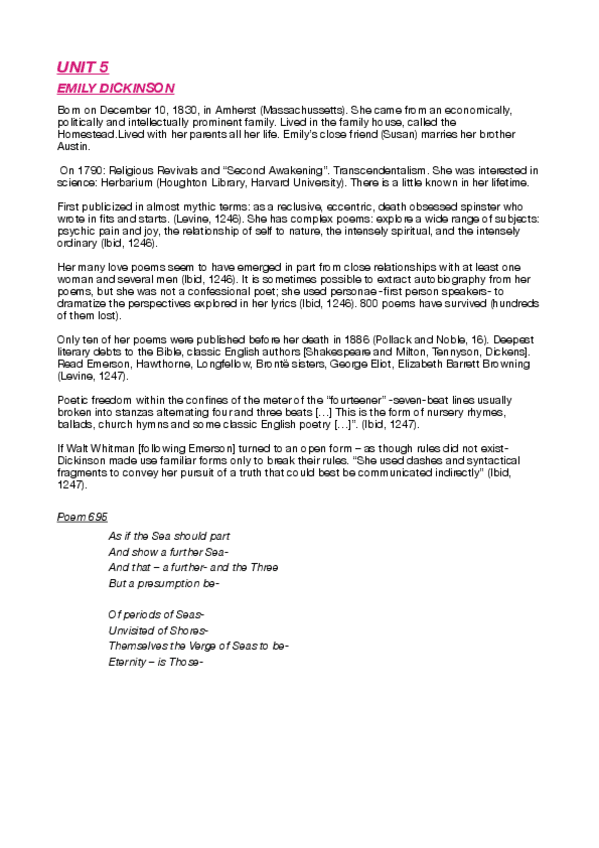 UNIT 5

EMILY DICKINSON

Born on December 10, 1830, in Amherst (Massachussetts). She came from an economically, politically and intellectually prominent family. Lived in the family house, called the Homestead.Lived with her parents all her life. Emily's close friend (Susan) marries her brother Austin.

On 1790: Religious Revivals and "Second Awakening". Transcendentalism. She was interested in science: Herbarium (Houghton Library, Harvard University). There is a little known in her lifetime.

First publicized in almost mythic terms: as a reclusive, eccentric, death obsessed spinster who wrote in fits and starts. (Levine, 1246). She has complex poems: explore a wide range of subjects: psychic pain and joy, the relationship of self to nature, the intensely spiritual, and the intensely ordinary (Ibid, 1246).

Her many love poems seem to have emerged in part from close relationships with at least one woman and several men (Ibid, 1246). It is sometimes possible to extract autobiography from her poems, but she was not a confessional poet; she used personae -first person speakers- to dramatize the perspectives explored in her lyrics (Ibid, 1246). 800 poems have survived (hundreds of them lost).

Only ten of her poems were published before her death in 1886 (Pollack and Noble, 16). Deepest literary debts to the Bible, classic English authors [Shakespeare and Milton, Tennyson, Dickens]. Read Emerson, Hawthorne, Longfellow, Brontë sisters, George Eliot, Elizabeth Barrett Browning (Levine, 1247).

Poetic freedom within the confines of the meter of the "fourteener" -seven-beat lines usually broken into stanzas alternating four and three beats […] This is the form of nursery rhymes, ballads, church hymns and some classic English poetry […]". (Ibid, 1247).

If Walt Whitman [following Emerson] turned to an open form – as though rules did not exist- Dickinson made use familiar forms only to break their rules. "She used dashes and syntactical fragments to convey her pursuit of a truth that could best be communicated indirectly" (Ibid, 1247).

Poem 695

As if the Sea should part
And show a further Sea-
And that – a further- and the Three
But a presumption be-

Of periods of Seas-
Unvisited of Shores-
Themselves the Verge of Seas to be-
Eternity – is Those-